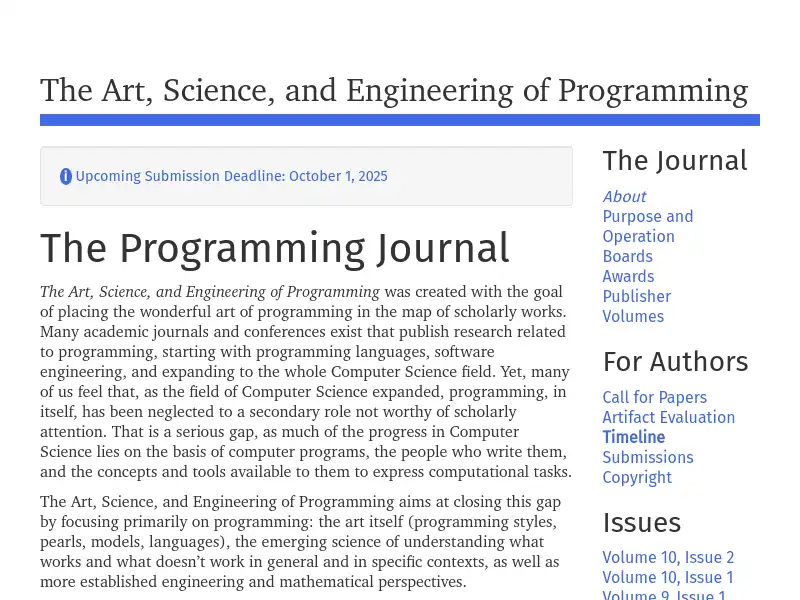 The Art, Science, and Engineering of Programming

Upcoming Submission Deadline: October 1, 2025

The Programming Journal

The Art, Science, and Engineering of Programming was created with the goal of placing the wonderful art of programming in the map of scholarly works. Many academic journals and conferences exist that publish research related to programming, starting with programming languages, software engineering, and expanding to the whole Computer Science field. Yet, many of us feel that, as the field of Computer Science expanded, programming, in itself, has been neglected to a secondary role not worthy of scholarly attention. That is a serious gap, as much of the progress in Computer Science lies on the basis of computer programs, the people who write them, and the concepts and tools available to them to express computational tasks.

The Art, Science, and Engineering of Programming aims at closing this gap by focusing primarily on programming: the art itself (programming styles, pearls, models, languages), the emerging science of understanding what works and what doesn't work in general and in specific contexts, as well as more established engineering and mathematical perspectives.

The Journal

About
Purpose and Operation
Boards
Awards
Publisher
Volumes

For Authors

Call for Papers
Artifact Evaluation
Timeline
Submissions
Copyright

Issues

Volume 10, Issue 2
Volume 10, Issue 1
Volume 9, Issue 1